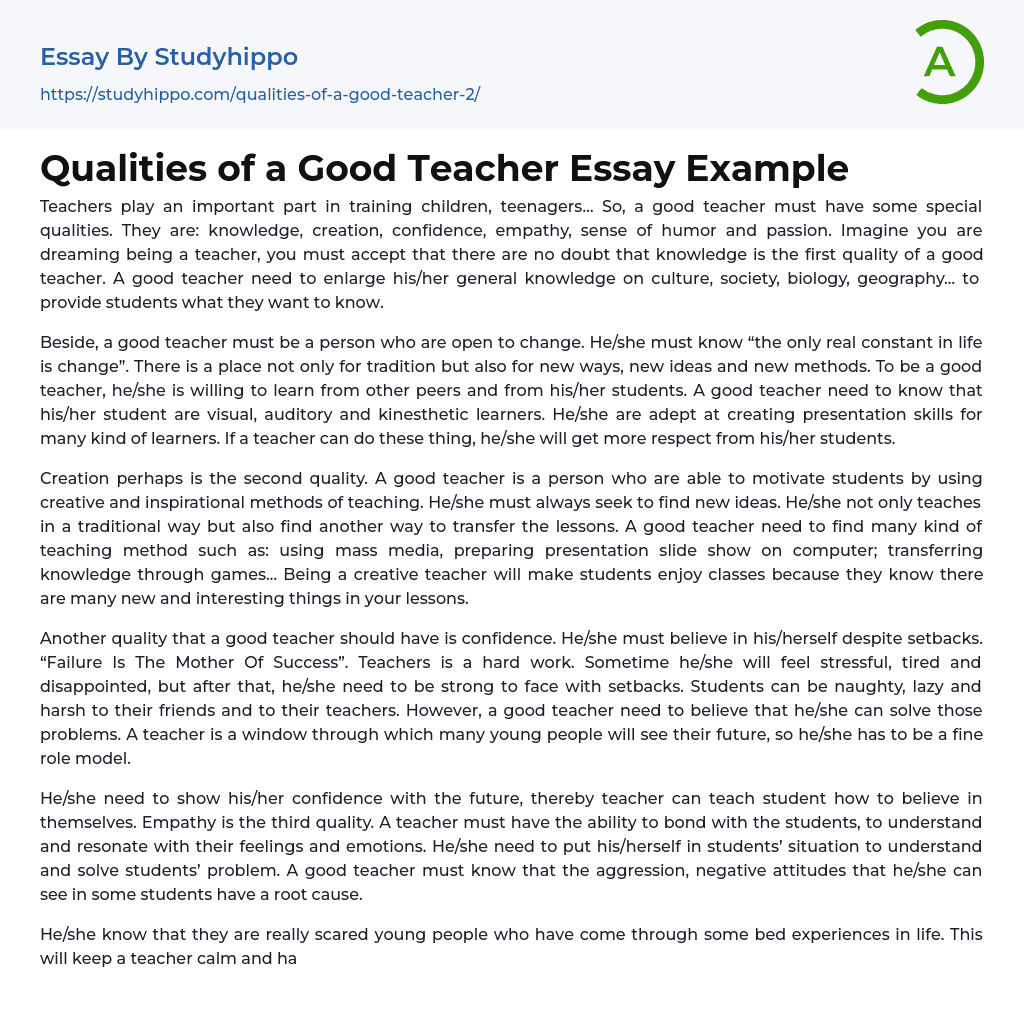 Essay By Studyhippo

https://studyhippo.com/qualities-of-a-good-teacher-2/

A

Qualities of a Good Teacher Essay Example

Teachers play an important part in training children, teenagers… So, a good teacher must have some special qualities. They are: knowledge, creation, confidence, empathy, sense of humor and passion. Imagine you are dreaming being a teacher, you must accept that there are no doubt that knowledge is the first quality of a good teacher. A good teacher need to enlarge his/her general knowledge on culture, society, biology, geography… to provide students what they want to know.

Beside, a good teacher must be a person who are open to change. He/she must know “the only real constant in life is change”. There is a place not only for tradition but also for new ways, new ideas and new methods. To be a good teacher, he/she is willing to learn from other peers and from his/her students. A good teacher need to know that his/her student are visual, auditory and kinesthetic learners. He/she are adept at creating presentation skills for many kind of learners. If a teacher can do these thing, he/she will get more respect from his/her students.

Creation perhaps is the second quality. A good teacher is a person who are able to motivate students by using creative and inspirational methods of teaching. He/she must always seek to find new ideas. He/she not only teaches in a traditional way but also find another way to transfer the lessons. A good teacher need to find many kind of teaching method such as: using mass media, preparing presentation slide show on computer; transferring knowledge through games… Being a creative teacher will make students enjoy classes because they know there are many new and interesting things in your lessons.

Another quality that a good teacher should have is confidence. He/she must believe in his/herself despite setbacks. “Failure Is The Mother Of Success”. Teachers is a hard work. Sometime he/she will feel stressful, tired and disappointed, but after that, he/she need to be strong to face with setbacks. Students can be naughty, lazy and harsh to their friends and to their teachers. However, a good teacher need to believe that he/she can solve those problems. A teacher is a window through which many young people will see their future, so he/she has to be a fine role model.

He/she need to show his/her confidence with the future, thereby teacher can teach student how to believe in themselves. Empathy is the third quality. A teacher must have the ability to bond with the students, to understand and resonate with their feelings and emotions. He/she need to put his/herself in students’ situation to understand and solve students’ problem. A good teacher must know that the aggression, negative attitudes that he/she can see in some students have a root cause.

He/she know that they are really scared young people who have come through some bed experiences in life. This will keep a teacher calm and ha